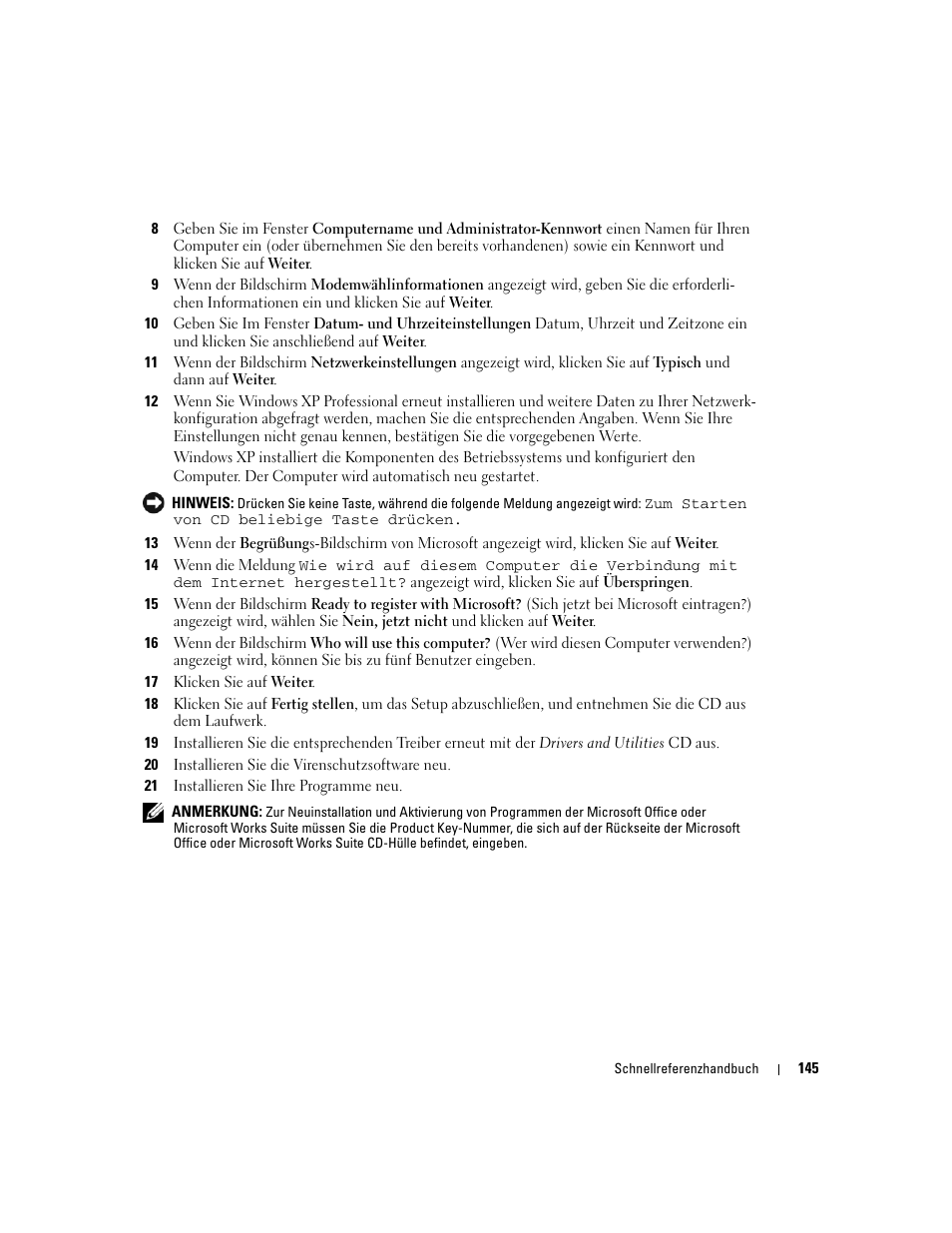 8 Geben Sie im Fenster Computername und Administrator-Kennwort einen Namen für Ihren Computer ein (oder übernehmen Sie den bereits vorhandenen) sowie ein Kennwort und klicken Sie auf Weiter.

9 Wenn der Bildschirm Modemwählinformationen angezeigt wird, geben Sie die erforderlichen Informationen ein und klicken Sie auf Weiter.

10 Geben Sie Im Fenster Datum- und Uhrzeiteinstellungen Datum, Uhrzeit und Zeitzone ein und klicken Sie anschließend auf Weiter.

11 Wenn der Bildschirm Netzwerkeinstellungen angezeigt wird, klicken Sie auf Typisch und dann auf Weiter.

12 Wenn Sie Windows XP Professional erneut installieren und weitere Daten zu Ihrer Netzwerkkonfiguration abgefragt werden, machen Sie die entsprechenden Angaben. Wenn Sie Ihre Einstellungen nicht genau kennen, bestätigen Sie die vorgegebenen Werte.

Windows XP installiert die Komponenten des Betriebssystems und konfiguriert den Computer. Der Computer wird automatisch neu gestartet.

HINWEIS: Drücken Sie keine Taste, während die folgende Meldung angezeigt wird: Zum Starten von CD beliebige Taste drücken.

13 Wenn der Begrüßungs-Bildschirm von Microsoft angezeigt wird, klicken Sie auf Weiter.

14 Wenn die Meldung Wie wird auf diesem Computer die Verbindung mit dem Internet hergestellt? angezeigt wird, klicken Sie auf Überspringen.

15 Wenn der Bildschirm Ready to register with Microsoft? (Sich jetzt bei Microsoft eintragen?) angezeigt wird, wählen Sie Nein, jetzt nicht und klicken auf Weiter.

16 Wenn der Bildschirm Who will use this computer? (Wer wird diesen Computer verwenden?) angezeigt wird, können Sie bis zu fünf Benutzer eingeben.

17 Klicken Sie auf Weiter.

18 Klicken Sie auf Fertig stellen, um das Setup abzuschließen, und entnehmen Sie die CD aus dem Laufwerk.

19 Installieren Sie die entsprechenden Treiber erneut mit der Drivers and Utilities CD aus.

20 Installieren Sie die Virenschutzsoftware neu.

21 Installieren Sie Ihre Programme neu.

ANMERKUNG: Zur Neuinstallation und Aktivierung von Programmen der Microsoft Office oder Microsoft Works Suite müssen Sie die Product Key-Nummer, die sich auf der Rückseite der Microsoft Office oder Microsoft Works Suite CD-Hülle befindet, eingeben.

Schnellreferenzhandbuch | 145